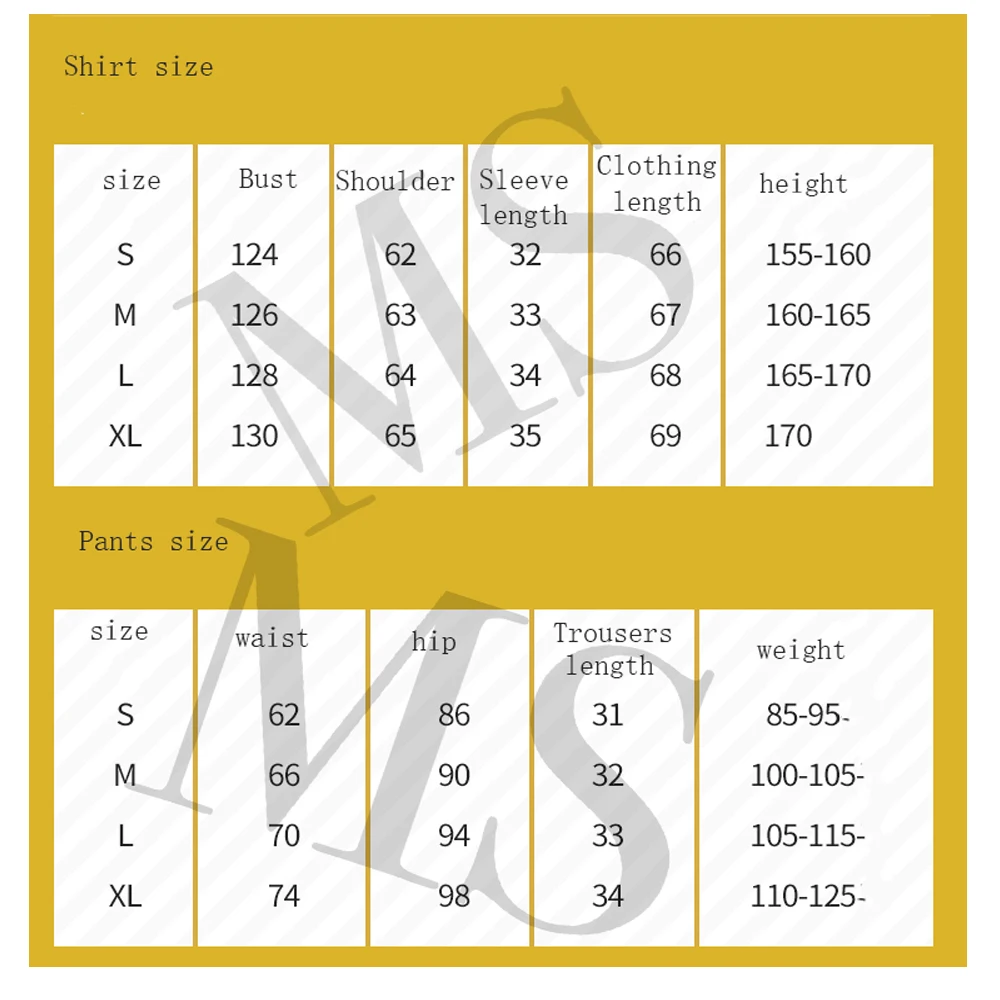 Shirt size

| size | Bust | Shoulder | Sleeve length | Clothing length | height |
|---|---|---|---|---|---|
| S | 124 | 62 | 32 | 66 | 155-160 |
| M | 126 | 63 | 33 | 67 | 160-165 |
| L | 128 | 64 | 34 | 68 | 165-170 |
| XL | 130 | 65 | 35 | 69 | 170 |

Pants size

| size | waist | hip | Trousers length | weight |
|---|---|---|---|---|
| S | 62 | 86 | 31 | 85-95- |
| M | 66 | 90 | 32 | 100-105- |
| L | 70 | 94 | 33 | 105-115- |
| XL | 74 | 98 | 34 | 110-125- |

MS
MS